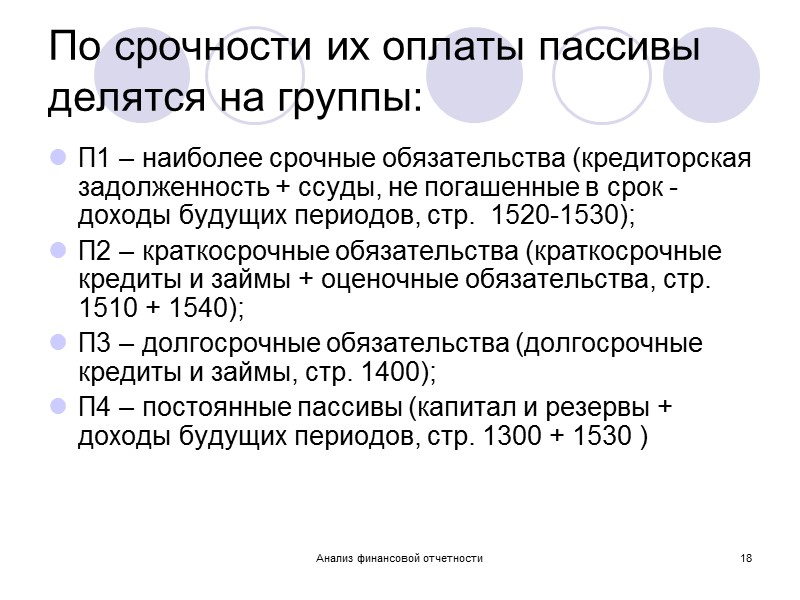 По срочности их оплаты пассивы делятся на группы:

П1 – наиболее срочные обязательства (кредиторская задолженность + ссуды, не погашенные в срок - доходы будущих периодов, стр.  1520-1530);

П2 – краткосрочные обязательства (краткосрочные кредиты и займы + оценочные обязательства, стр. 1510 + 1540);

П3 – долгосрочные обязательства (долгосрочные кредиты и займы, стр. 1400);

П4 – постоянные пассивы (капитал и резервы + доходы будущих периодов, стр. 1300 + 1530 )

Анализ финансовой отчетности

18